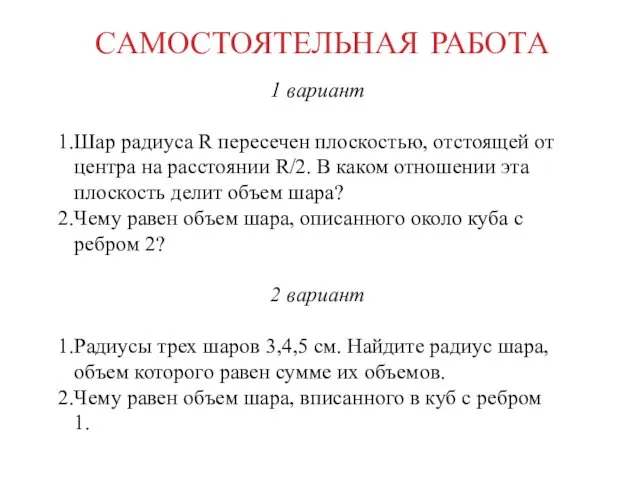 САМОСТОЯТЕЛЬНАЯ РАБОТА

1 вариант

1.Шар радиуса R пересечен плоскостью, отстоящей от центра на расстоянии R/2. В каком отношении эта плоскость делит объем шара?
2.Чему равен объем шара, описанного около куба с ребром 2?

2 вариант

1.Радиусы трех шаров 3,4,5 см. Найдите радиус шара, объем которого равен сумме их объемов.
2.Чему равен объем шара, вписанного в куб с ребром 1.